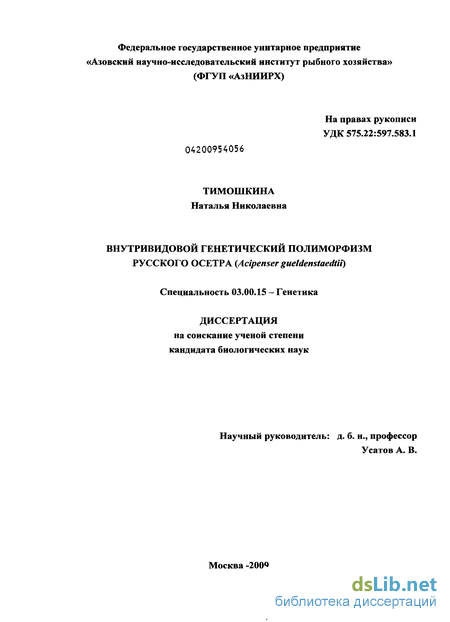 Федеральное государственное унитарное предприятие
«Азовский научно-исследовательский институт рыбного хозяйства»
(ФГУП «АзНИИРХ)

На правах рукописи
УДК 575.22:597.583.1

04200954056

ТИМОШКИНА
Наталья Николаевна

ВНУТРИВИДОВОЙ ГЕНЕТИЧЕСКИЙ ПОЛИМОРФИЗМ
РУССКОГО ОСЕТРА (Acipenser gueldenstaedtii)

Специальность 03.00.15 – Генетика

ДИССЕРТАЦИЯ
на соискание ученой степени
кандидата биологических наук

Научный руководитель: д. б. н., профессор
Усатов А. В.

Москва -2009

dsLib.net
библиотека диссертаций